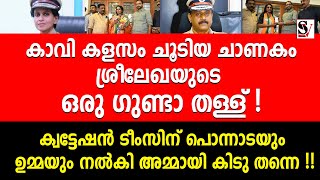 SV

കാവി കളസം ചൂടിയ ചാണകം ശ്രീലേഖയുടെ ഒരു ഗുണ്ടാ തള്ള് !

ക്വട്ടേഷൻ ടീംസിന് പൊന്നാടയും ഉമ്മയും നൽകി അമ്മായി കിടു തന്നെ !!